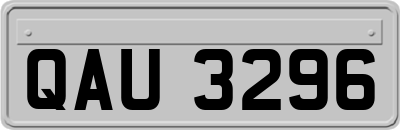 QAU 3296